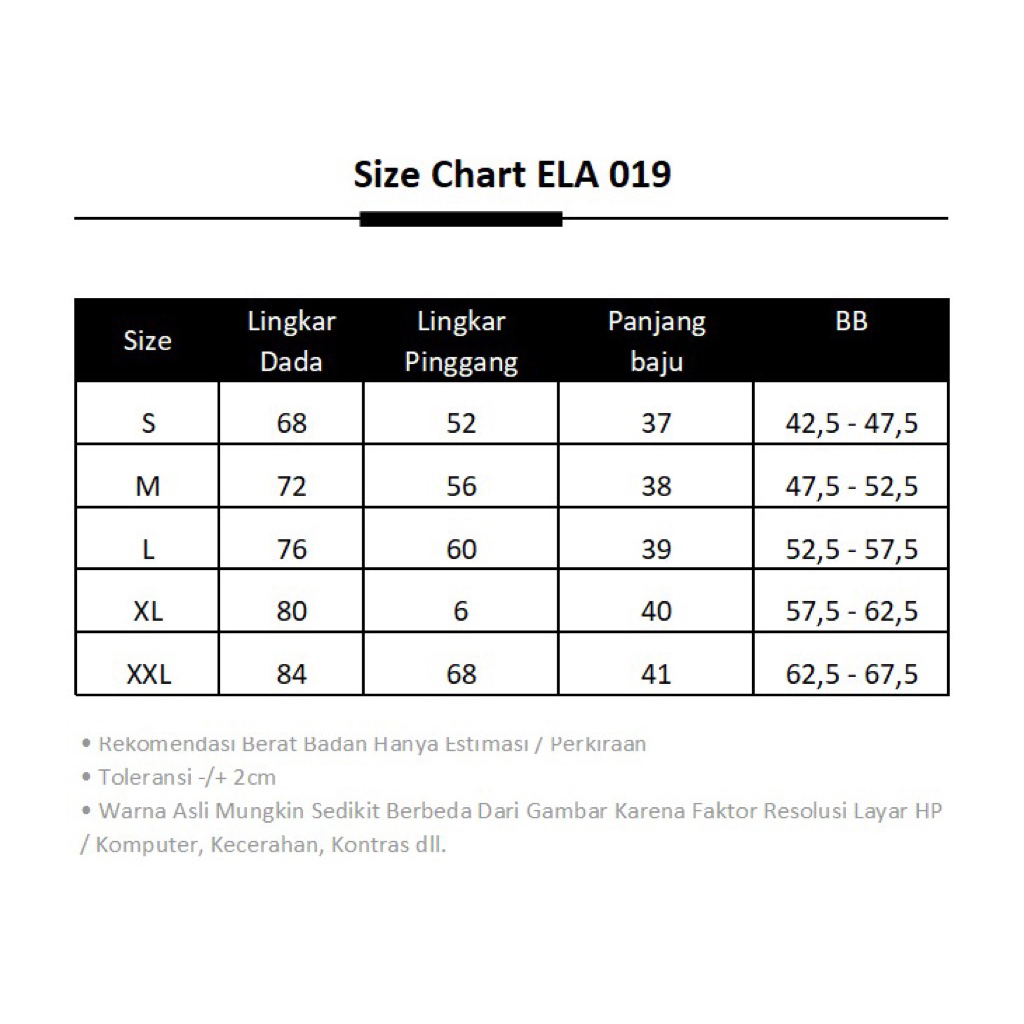 Size Chart ELA 019

| Size | Lingkar Dada | Lingkar Pinggang | Panjang baju | BB |
|---|---|---|---|---|
| S | 68 | 52 | 37 | 42,5 - 47,5 |
| M | 72 | 56 | 38 | 47,5 - 52,5 |
| L | 76 | 60 | 39 | 52,5 - 57,5 |
| XL | 80 | 6 | 40 | 57,5 - 62,5 |
| XXL | 84 | 68 | 41 | 62,5 - 67,5 |

• Rekomendasi Berat Badan Hanya Estimasi / Perkiraan
• Toleransi -/+ 2cm
• Warna Asli Mungkin Sedikit Berbeda Dari Gambar Karena Faktor Resolusi Layar HP / Komputer, Kecerahan, Kontras dll.